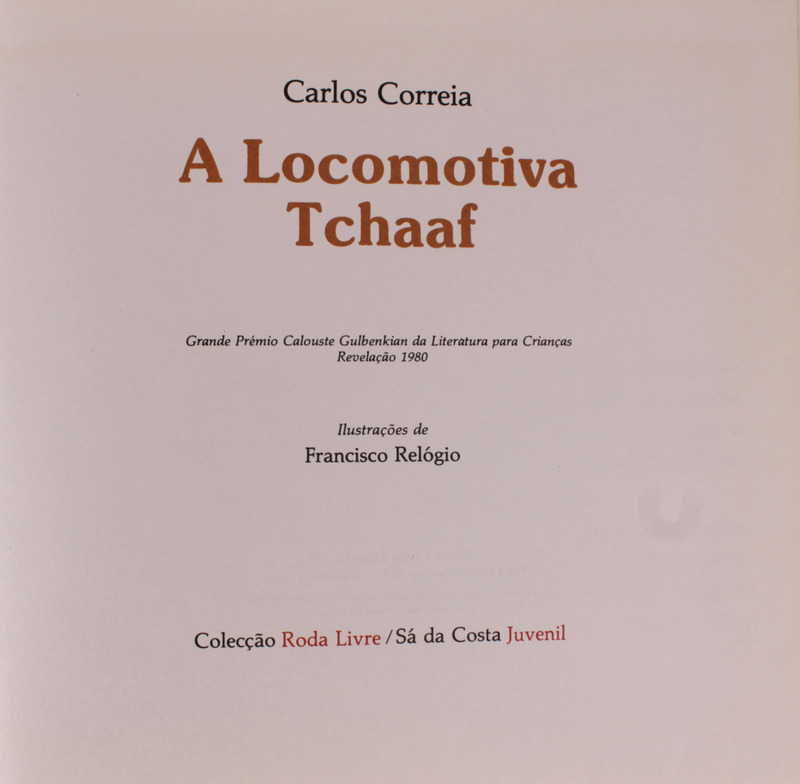 Carlos Correia

A Locomotiva Tchaaf

Grande Prémio Calouste Gulbenkian da Literatura para Crianças
Revelação 1980

Ilustrações de
Francisco Relógio

Colecção Roda Livre / Sá da Costa Juvenil